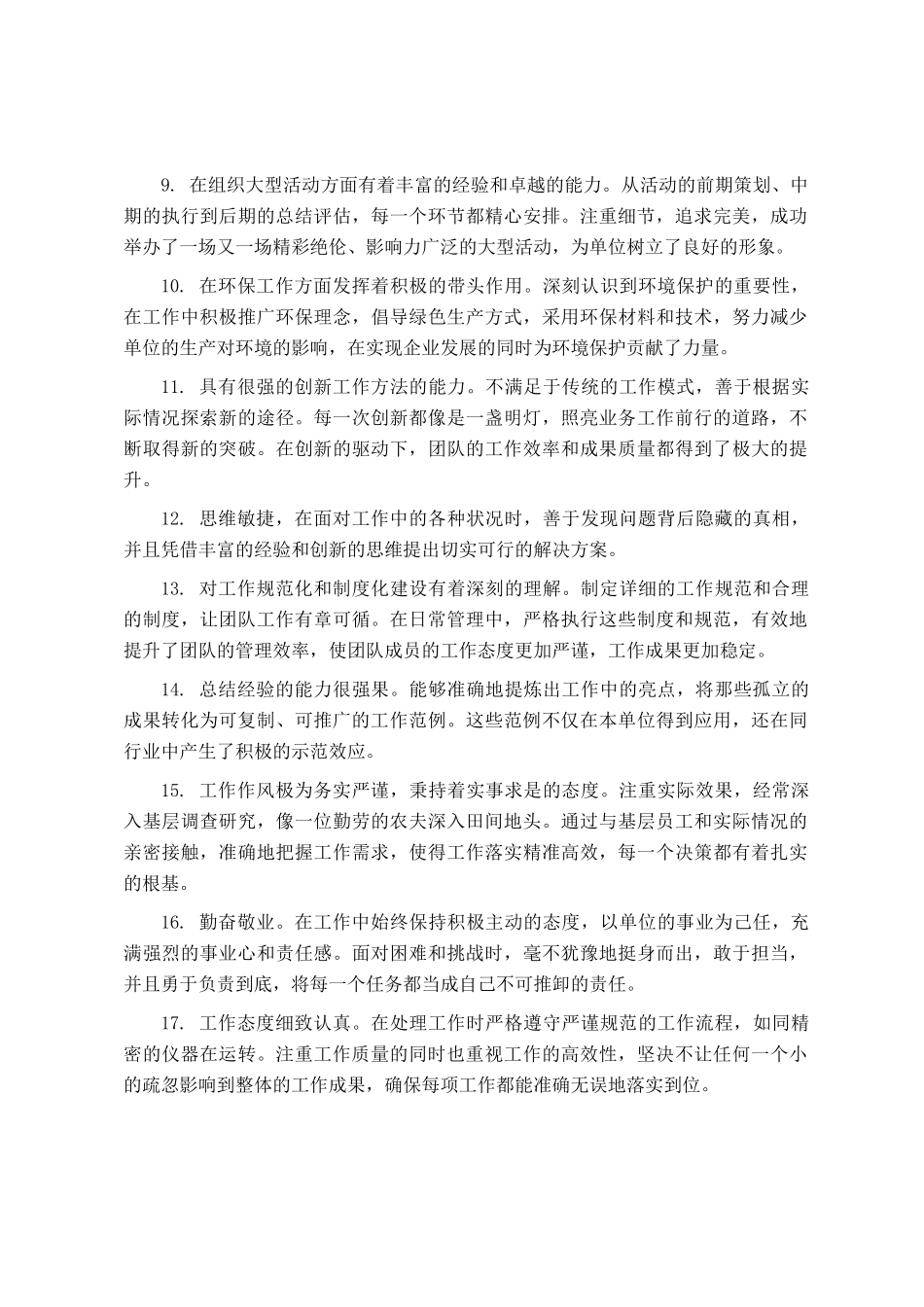 9. 在组织大型活动方面有着丰富的经验和卓越的能力。从活动的前期策划、中期的执行到后期的总结评估，每一个环节都精心安排。注重细节，追求完美，成功举办了一场又一场精彩绝伦、影响力广泛的大型活动，为单位树立了良好的形象。

10. 在环保工作方面发挥着积极的带头作用。深刻认识到环境保护的重要性，在工作中积极推广环保理念，倡导绿色生产方式，采用环保材料和技术，努力减少单位的生产对环境的影响，在实现企业发展的同时为环境保护贡献了力量。

11. 具有很强的创新工作方法的能力。不满足于传统的工作模式，善于根据实际情况探索新的途径。每一次创新都像是一盏明灯，照亮业务工作前行的道路，不断取得新的突破。在创新的驱动下，团队的工作效率和成果质量都得到了极大的提升。

12. 思维敏捷，在面对工作中的各种状况时，善于发现问题背后隐藏的真相，并且凭借丰富的经验和创新的思维提出切实可行的解决方案。

13. 对工作规范化和制度化建设有着深刻的理解。制定详细的工作规范和合理的制度，让团队工作有章可循。在日常管理中，严格执行这些制度和规范，有效地提升了团队的管理效率，使团队成员的工作态度更加严谨，工作成果更加稳定。

14. 总结经验的能力很强果。能够准确地提炼出工作中的亮点，将那些孤立的成果转化为可复制、可推广的工作范例。这些范例不仅在本单位得到应用，还在同行业中产生了积极的示范效应。

15. 工作作风极为务实严谨，秉持着实事求是的态度。注重实际效果，经常深入基层调查研究，像一位勤劳的农夫深入田间地头。通过与基层员工和实际情况的亲密接触，准确地把握工作需求，使得工作落实精准高效，每一个决策都有着扎实的根基。

16. 勤奋敬业。在工作中始终保持积极主动的态度，以单位的事业为己任，充满强烈的事业心和责任感。面对困难和挑战时，毫不犹豫地挺身而出，敢于担当，并且勇于负责到底，将每一个任务都当成自己不可推卸的责任。

17. 工作态度细致认真。在处理工作时严格遵守严谨规范的工作流程，如同精密的仪器在运转。注重工作质量的同时也重视工作的高效性，坚决不让任何一个小的疏忽影响到整体的工作成果，确保每项工作都能准确无误地落实到位。